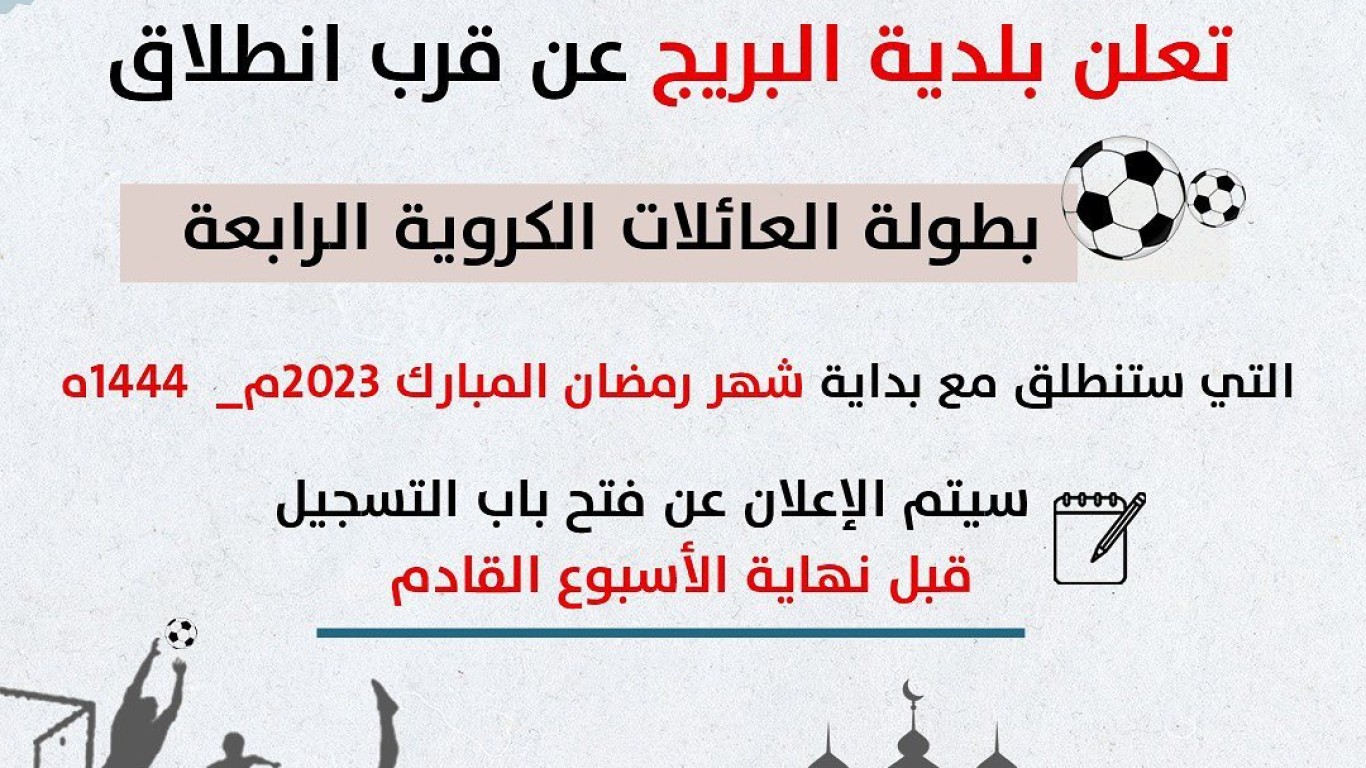 تعلن بلدية البريج عن قرب انطلاق

بطولة العائلات الكروية الرابعة

التي ستنطلق مع بداية شهر رمضان المبارك 2023م_ 1444ه

سيتم الإعلان عن فتح باب التسجيل
قبل نهاية الأسبوع القادم